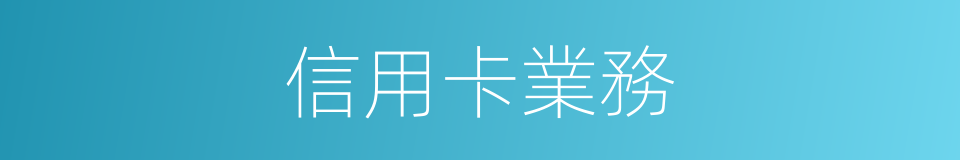 信用卡業務